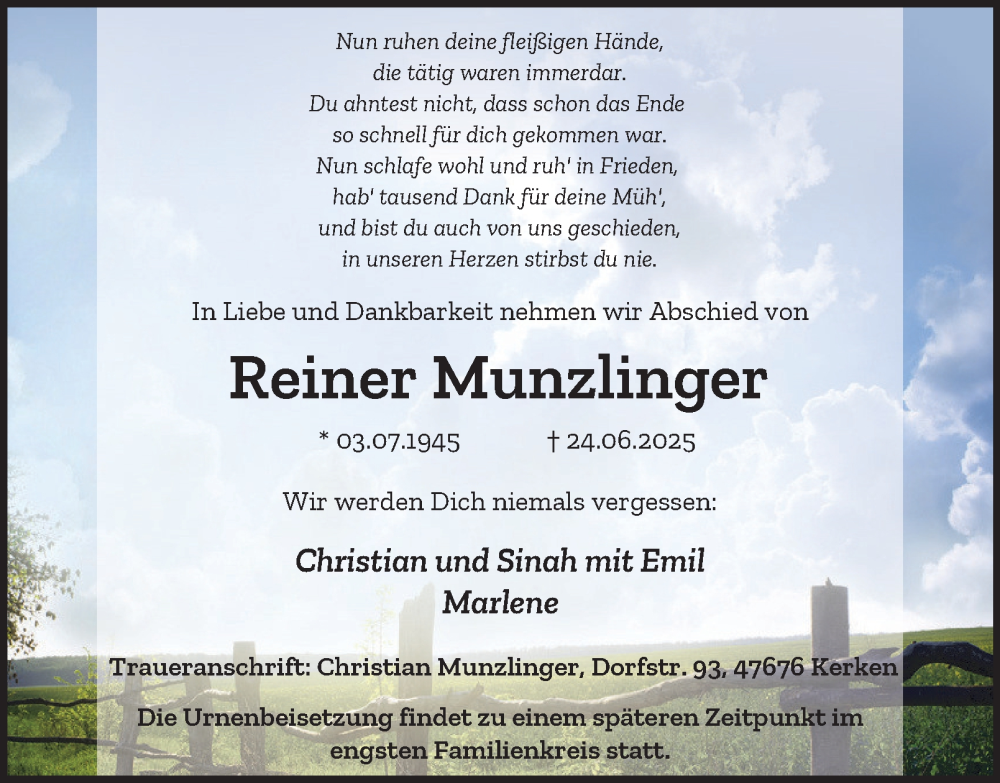 Nun ruhen deine fleißigen Hände,
die tätig waren immerdar.
Du ahntest nicht, dass schon das Ende
so schnell für dich gekommen war.
Nun schlafe wohl und ruh' in Frieden,
hab' tausend Dank für deine Müh',
und bist du auch von uns geschieden,
in unseren Herzen stirbst du nie.

In Liebe und Dankbarkeit nehmen wir Abschied von

Reiner Munzlinger

* 03.07.1945 † 24.06.2025

Wir werden Dich niemals vergessen:

Christian und Sinah mit Emil
Marlene

Traueranschrift: Christian Munzlinger, Dorfstr. 93, 47676 Kerken

Die Urnenbeisetzung findet zu einem späteren Zeitpunkt im engsten Familienkreis statt.